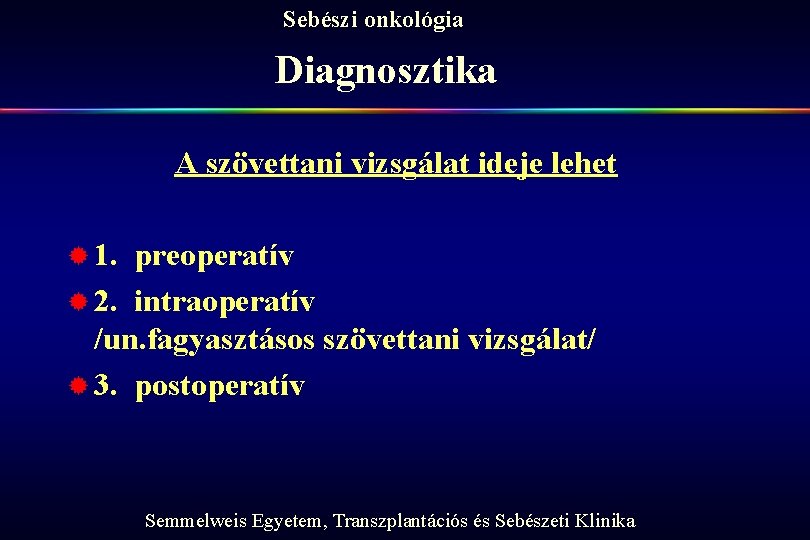 Sebészi onkológia

Diagnosztika

A szövettani vizsgálat ideje lehet

1. preoperatív

2. intraoperatív /un.fagyasztásos szövettani vizsgálat/

3. postoperatív

Semmelweis Egyetem, Transzplantációs és Sebészeti Klinika